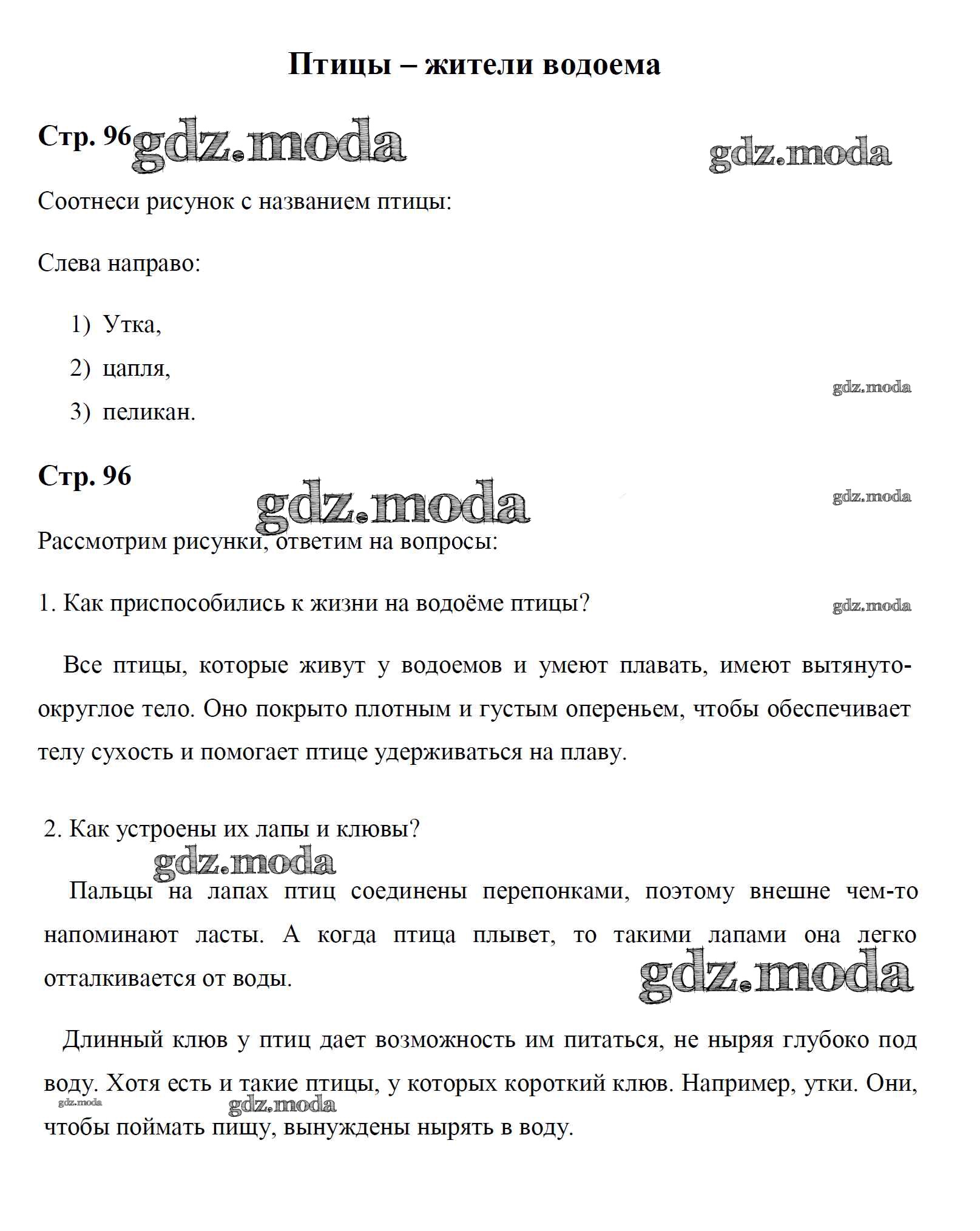 Птицы – жители водоема

Стр. 96 gdz.moda

gdz.moda

Соотнеси рисунок с названием птицы:

Слева направо:

1) Утка,
2) цапля,
3) пеликан.

gdz.moda

Стр. 96

gdz.moda

gdz.moda

Рассмотрим рисунки, ответим на вопросы:

1. Как приспособились к жизни на водоёме птицы?

gdz.moda

Все птицы, которые живут у водоемов и умеют плавать, имеют вытянуто-округлое тело. Оно покрыто плотным и густым опереньем, чтобы обеспечивает телу сухость и помогает птице удерживаться на плаву.

2. Как устроены их лапы и клювы?

gdz.moda

Пальцы на лапах птиц соединены перепонками, поэтому внешне чем-то напоминают ласты. А когда птица плывет, то такими лапами она легко отталкивается от воды.

gdz.moda

Длинный клюв у птиц дает возможность им питаться, не ныряя глубоко под воду. Хотя есть и такие птицы, у которых короткий клюв. Например, утки. Они, чтобы поймать пищу, вынуждены нырять в воду.

gdz.moda

gdz.moda